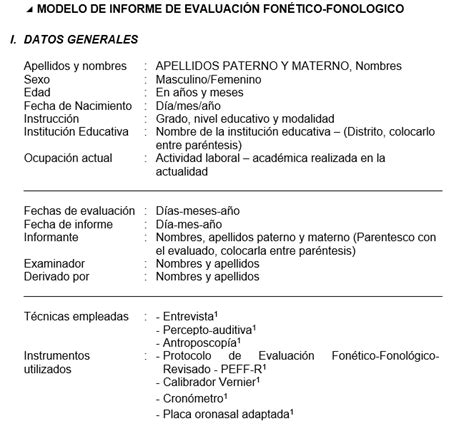 MODELO DE INFORME DE EVALUACIÓN FONÉTICO-FONOLOGICO

I. DATOS GENERALES

Apellidos y nombres : APELLIDOS PATERNO Y MATERNO, Nombres
Sexo : Masculino/Femenino
Edad : En años y meses
Fecha de Nacimiento : Día/mes/año
Instrucción : Grado, nivel educativo y modalidad
Institución Educativa : Nombre de la institución educativa – (Distrito, colocarlo entre paréntesis)
Ocupación actual : Actividad laboral – académica realizada en la actualidad

Fechas de evaluación : Días-meses-año
Fecha de informe : Día-mes-año
Informante : Nombres, apellidos paterno y materno (Parentesco con el evaluado, colocarla entre paréntesis)
Examinador : Nombres y apellidos
Derivado por : Nombres y apellidos

Técnicas empleadas : - Entrevista$^1$
- Percepto-auditiva$^1$
- Antroposcopía$^1$
Instrumentos utilizados : - Protocolo de Evaluación Fonético-Fonológico-Revisado - PEFF-R$^1$
- Calibrador Vernier$^1$
- Cronómetro$^1$
- Placa oronasal adaptada$^1$